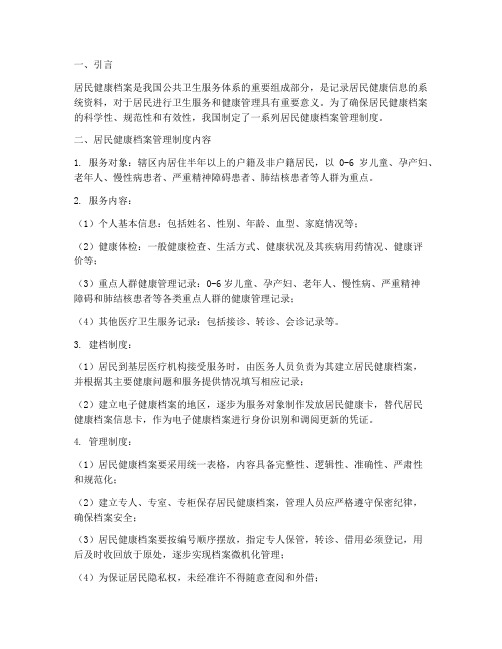 一、引言

居民健康档案是我国公共卫生服务体系的重要组成部分，是记录居民健康信息的系统资料，对于居民进行卫生服务和健康管理具有重要意义。为了确保居民健康档案的科学性、规范性和有效性，我国制定了一系列居民健康档案管理制度。

二、居民健康档案管理制度内容

1. 服务对象：辖区内居住半年以上的户籍及非户籍居民，以 0-6 岁儿童、孕产妇、老年人、慢性病患者、严重精神障碍患者、肺结核患者等人群为重点。

2. 服务内容：

（1）个人基本信息：包括姓名、性别、年龄、血型、家庭情况等；

（2）健康体检：一般健康检查、生活方式、健康状况及其疾病用药情况、健康评价等；

（3）重点人群健康管理记录：0-6 岁儿童、孕产妇、老年人、慢性病、严重精神障碍和肺结核患者等各类重点人群的健康管理记录；

（4）其他医疗卫生服务记录：包括接诊、转诊、会诊记录等。

3. 建档制度：

（1）居民到基层医疗机构接受服务时，由医务人员负责为其建立居民健康档案，并根据其主要健康问题和服务提供情况填写相应记录；

（2）建立电子健康档案的地区，逐步为服务对象制作发放居民健康卡，替代居民健康档案信息卡，作为电子健康档案进行身份识别和调阅更新的凭证。

4. 管理制度：

（1）居民健康档案要采用统一表格，内容具备完整性、逻辑性、准确性、严肃性和规范化；

（2）建立专人、专室、专柜保存居民健康档案，管理人员应严格遵守保密纪律，确保档案安全；

（3）居民健康档案要按编号顺序摆放，指定专人保管，转诊、借用必须登记，用后及时收回放于原处，逐步实现档案微机化管理；

（4）为保证居民隐私权，未经准许不得随意查阅和外借；